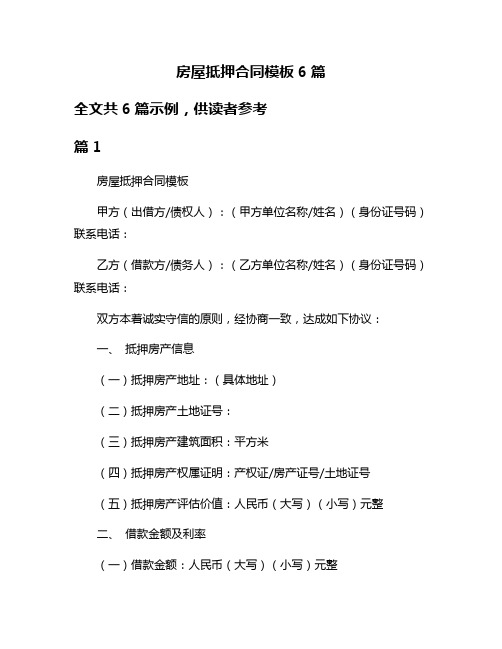 房屋抵押合同模板 6 篇

全文共 6 篇示例，供读者参考

篇 1

房屋抵押合同模板

甲方（出借方/债权人）：（甲方单位名称/姓名）（身份证号码）联系电话：

乙方（借款方/债务人）：（乙方单位名称/姓名）（身份证号码）联系电话：

双方本着诚实守信的原则，经协商一致，达成如下协议：

一、 抵押房产信息

（一）抵押房产地址：（具体地址）

（二）抵押房产土地证号：

（三）抵押房产建筑面积：平方米

（四）抵押房产权属证明：产权证/房产证号/土地证号

（五）抵押房产评估价值：人民币（大写）（小写）元整

二、 借款金额及利率

（一）借款金额：人民币（大写）（小写）元整